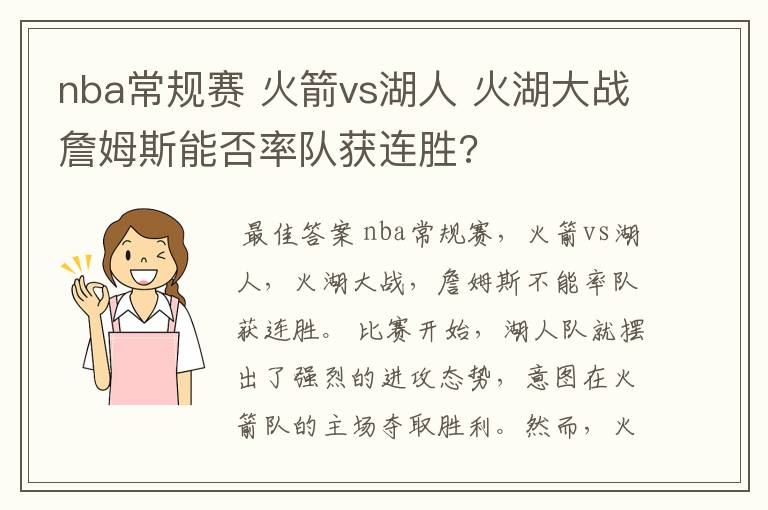 nba常规赛 火箭vs湖人 火湖大战 詹姆斯能否率队获连胜?

最佳答案 nba常规赛，火箭vs湖人，火湖大战，詹姆斯不能率队获连胜。比赛开始，湖人队就摆出了强烈的进攻态势，意图在火箭队的主场夺取胜利。然而，火